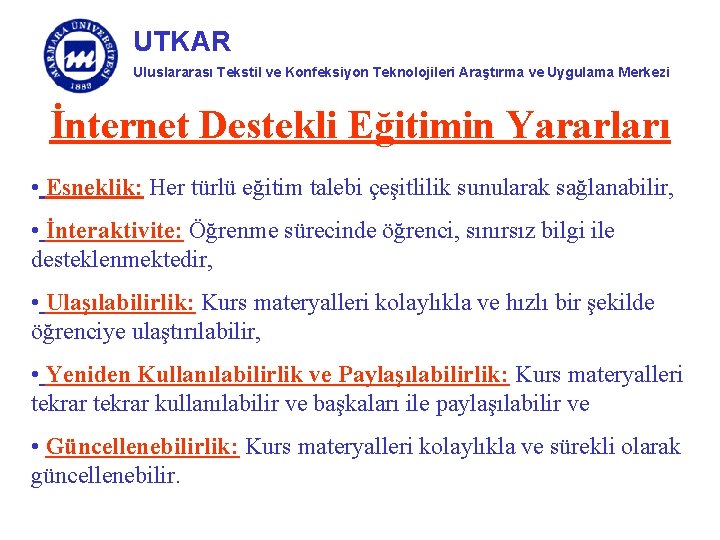 MARMARA ÜNİVERSİTESİ
1883

UTKAR

Uluslararası Tekstil ve Konfeksiyon Teknolojileri Araştırma ve Uygulama Merkezi

İnternet Destekli Eğitimin Yararları

• Esneklik: Her türlü eğitim talebi çeşitlilik sunularak sağlanabilir,

• İnteraktivite: Öğrenme sürecinde öğrenci, sınırsız bilgi ile desteklenmektedir,

• Ulaşılabilirlik: Kurs materyalleri kolaylıkla ve hızlı bir şekilde öğrenciye ulaştırılabilir,

• Yeniden Kullanılabilirlik ve Paylaşılabilirlik: Kurs materyalleri tekrar tekrar kullanılabilir ve başkaları ile paylaşılabilir ve

• Güncellenebilirlik: Kurs materyalleri kolaylıkla ve sürekli olarak güncellenebilir.